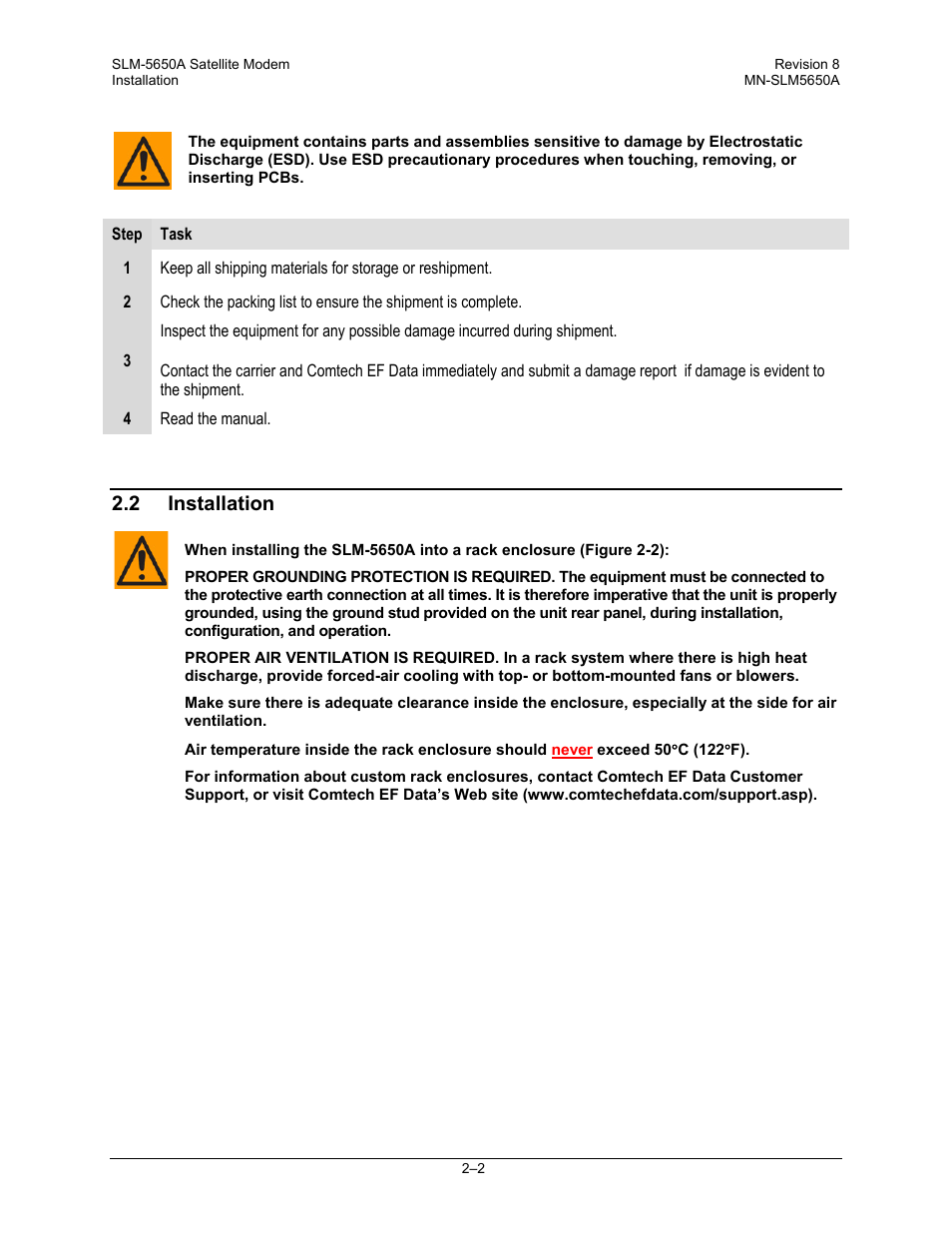 SLM-5650A Satellite Modem
Installation

Revision 8
MN-SLM5650A

The equipment contains parts and assemblies sensitive to damage by Electrostatic Discharge (ESD). Use ESD precautionary procedures when touching, removing, or inserting PCBs.

| Step | Task |
|---|---|
| 1 | Keep all shipping materials for storage or reshipment. |
| 2 | Check the packing list to ensure the shipment is complete. |
| 3 | Inspect the equipment for any possible damage incurred during shipment. Contact the carrier and Comtech EF Data immediately and submit a damage report if damage is evident to the shipment. |
| 4 | Read the manual. |

2.2 Installation

When installing the SLM-5650A into a rack enclosure (Figure 2-2):

PROPER GROUNDING PROTECTION IS REQUIRED. The equipment must be connected to the protective earth connection at all times. It is therefore imperative that the unit is properly grounded, using the ground stud provided on the unit rear panel, during installation, configuration, and operation.

PROPER AIR VENTILATION IS REQUIRED. In a rack system where there is high heat discharge, provide forced-air cooling with top- or bottom-mounted fans or blowers.

Make sure there is adequate clearance inside the enclosure, especially at the side for air ventilation.

Air temperature inside the rack enclosure should never exceed 50°C (122°F).

For information about custom rack enclosures, contact Comtech EF Data Customer Support, or visit Comtech EF Data's Web site (www.comtechefdata.com/support.asp).

2–2